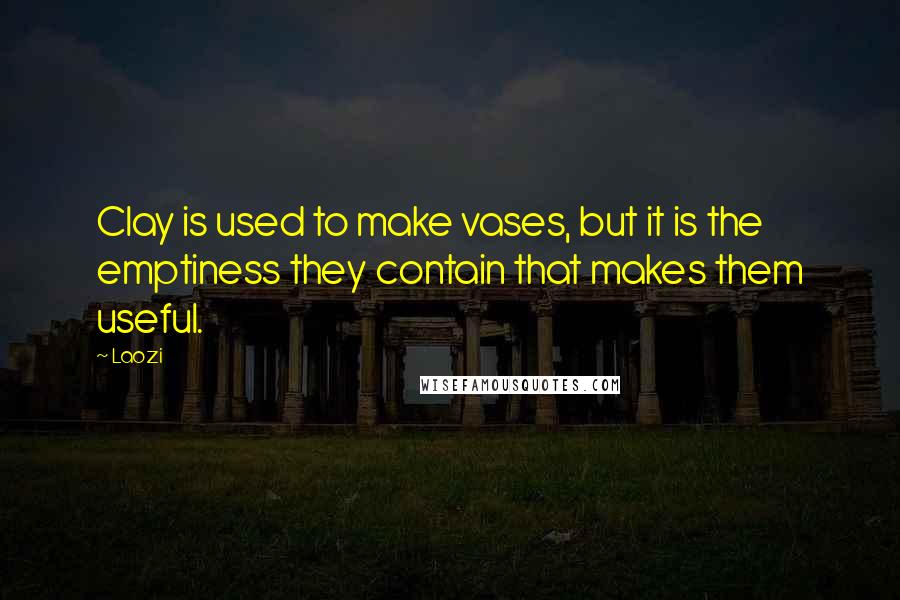 Clay is used to make vases, but it is the emptiness they contain that makes them useful.

~ Laozi

WISEFAMOUSQUOTES.COM